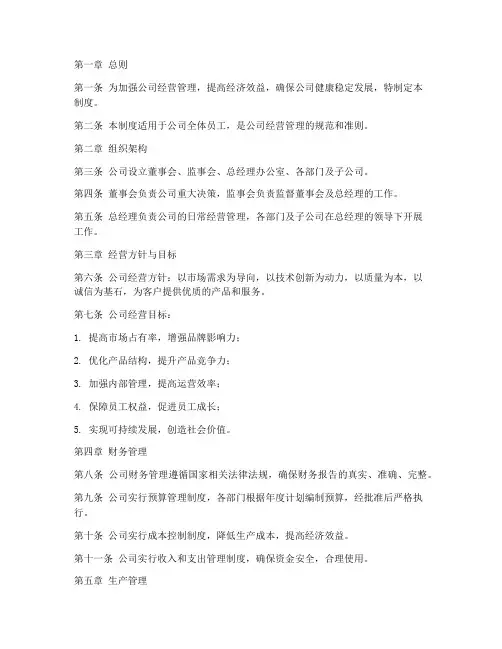 第一章 总则

第一条 为加强公司经营管理，提高经济效益，确保公司健康稳定发展，特制定本制度。

第二条 本制度适用于公司全体员工，是公司经营管理的规范和准则。

第二章 组织架构

第三条 公司设立董事会、监事会、总经理办公室、各部门及子公司。

第四条 董事会负责公司重大决策，监事会负责监督董事会及总经理的工作。

第五条 总经理负责公司的日常经营管理，各部门及子公司在总经理的领导下开展工作。

第三章 经营方针与目标

第六条 公司经营方针：以市场需求为导向，以技术创新为动力，以质量为本，以诚信为基石，为客户提供优质的产品和服务。

第七条 公司经营目标：

1. 提高市场占有率，增强品牌影响力；

2. 优化产品结构，提升产品竞争力；

3. 加强内部管理，提高运营效率；

4. 保障员工权益，促进员工成长；

5. 实现可持续发展，创造社会价值。

第四章 财务管理

第八条 公司财务管理遵循国家相关法律法规，确保财务报告的真实、准确、完整。

第九条 公司实行预算管理制度，各部门根据年度计划编制预算，经批准后严格执行。

第十条 公司实行成本控制制度，降低生产成本，提高经济效益。

第十一条 公司实行收入和支出管理制度，确保资金安全，合理使用。

第五章 生产管理